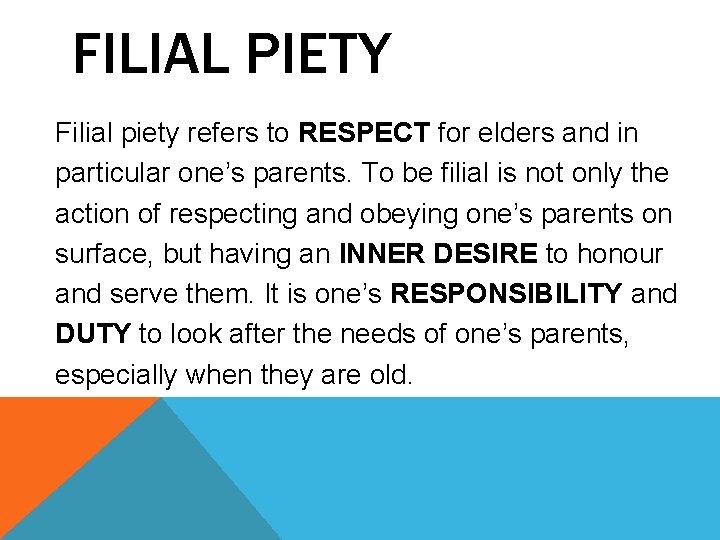 FILIAL PIETY

Filial piety refers to RESPECT for elders and in particular one’s parents. To be filial is not only the action of respecting and obeying one’s parents on surface, but having an INNER DESIRE to honour and serve them. It is one’s RESPONSIBILITY and DUTY to look after the needs of one’s parents, especially when they are old.